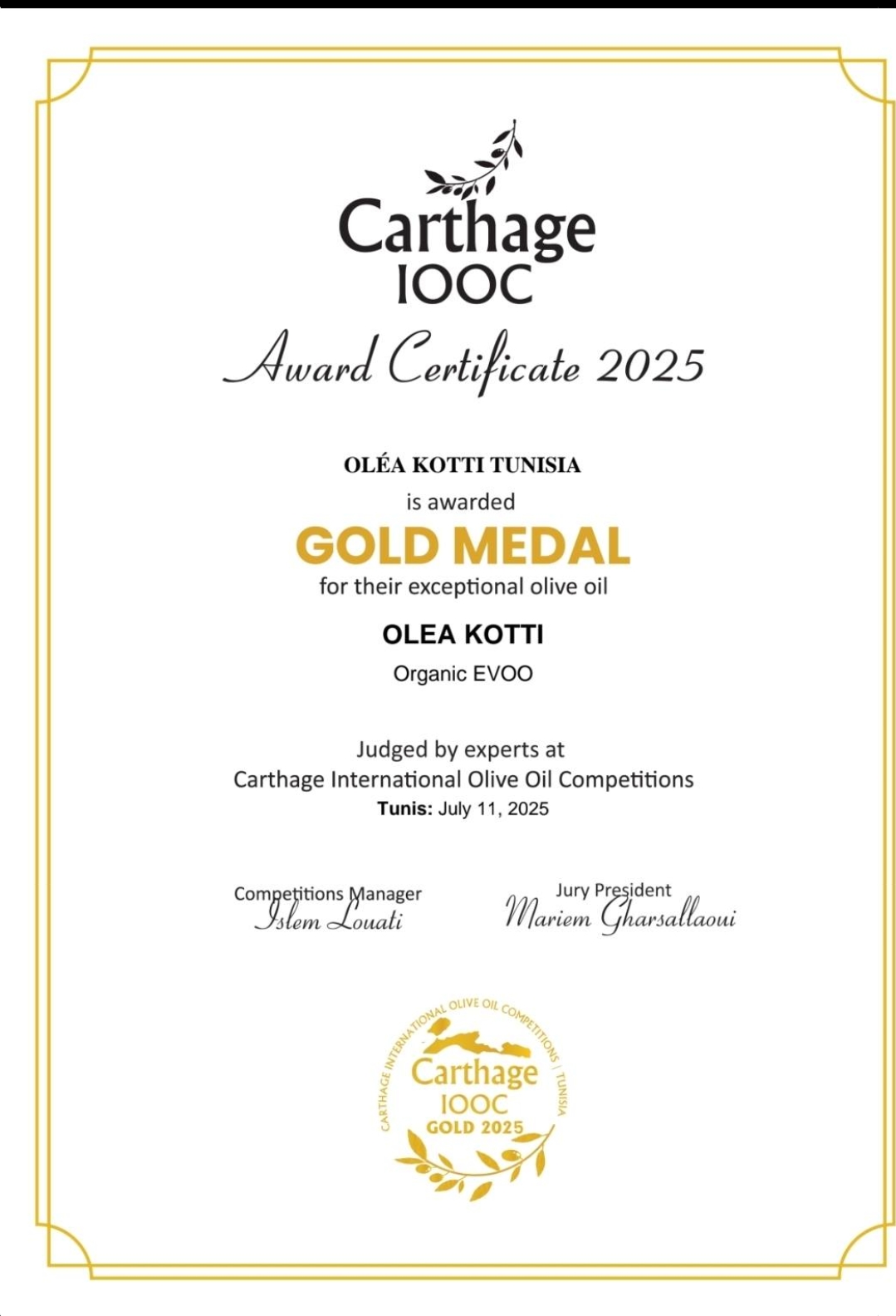 Carthage
IOOC

Award Certificate 2025

OLÉA KOTTI TUNISIA
is awarded
GOLD MEDAL
for their exceptional olive oil

OLEA KOTTI
Organic EVOO

Judged by experts at
Carthage International Olive Oil Competitions
Tunis: July 11, 2025

Competitions Manager
Islem Louati

Jury President
Mariem Gharsallaoui

CARTHAGE INTERNATIONAL OLIVE OIL COMPETITIONS | TUNISIA
Carthage
IOOC
GOLD 2025